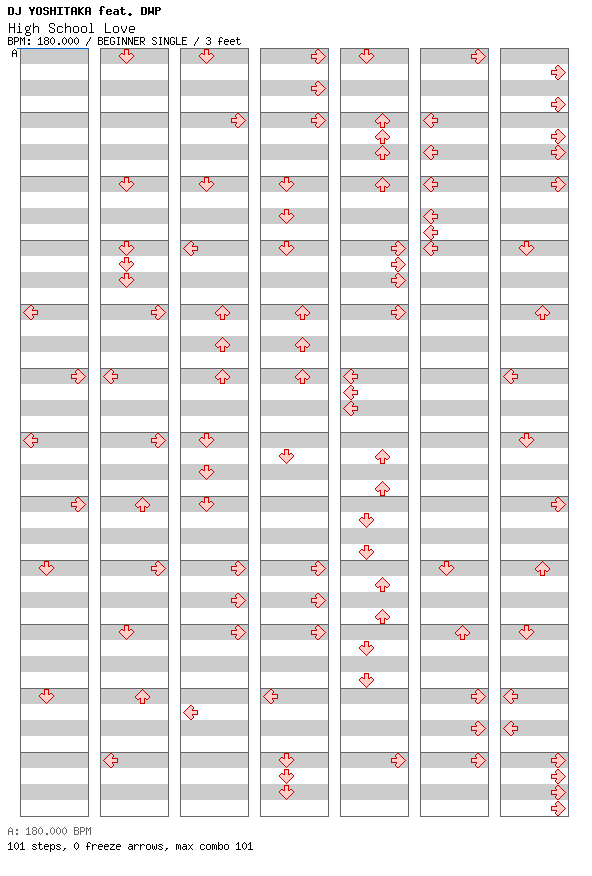 DJ YOSHITAKA feat. DWP
High School Love
BPM: 180.000 / BEGINNER SINGLE / 3 feet
A

A: 180.000 BPM
101 steps, 0 freeze arrows, max combo 101